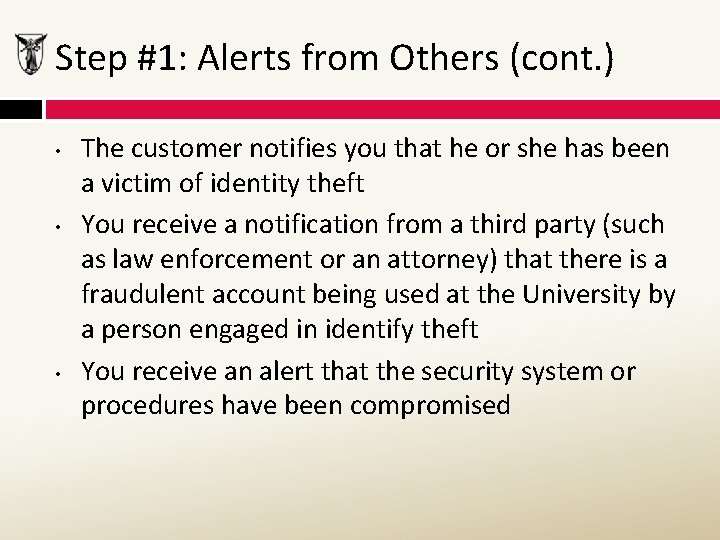 Step #1: Alerts from Others (cont.)

• The customer notifies you that he or she has been a victim of identity theft

• You receive a notification from a third party (such as law enforcement or an attorney) that there is a fraudulent account being used at the University by a person engaged in identify theft

• You receive an alert that the security system or procedures have been compromised